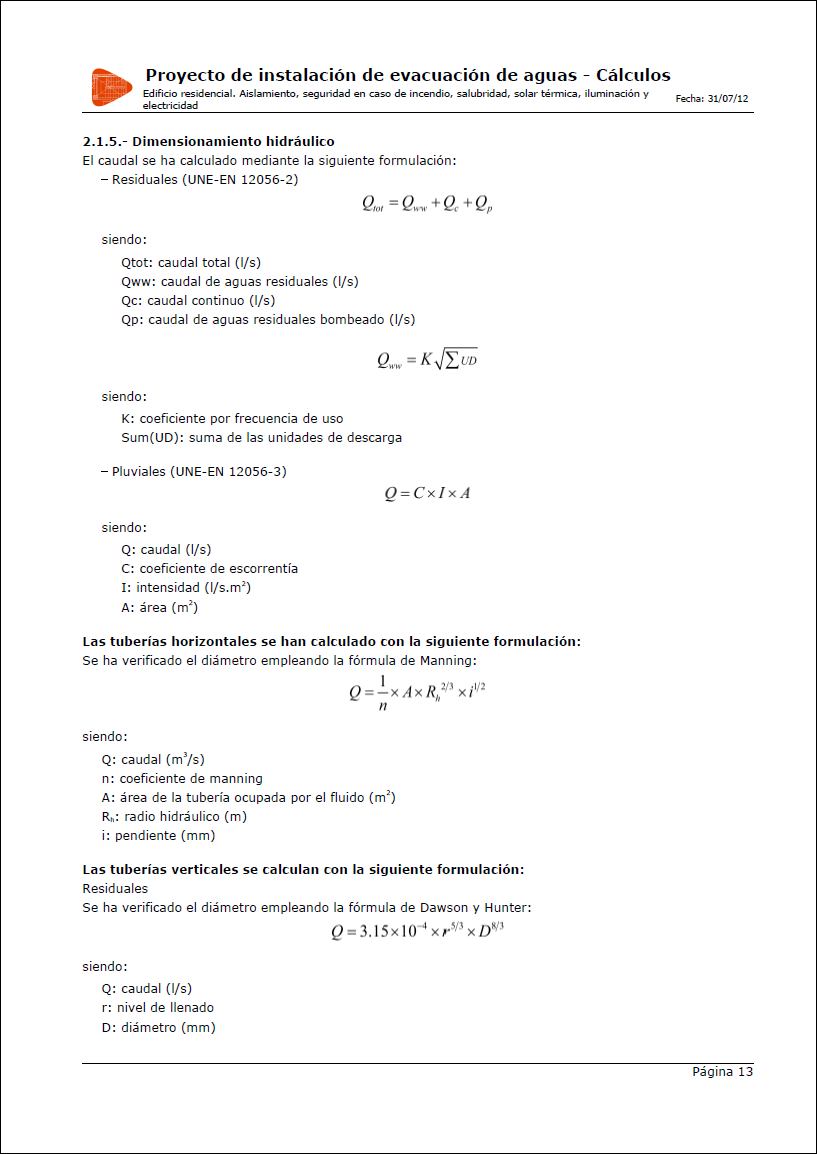 Proyecto de instalación de evacuación de aguas - Cálculos
Edificio residencial. Aislamiento, seguridad en caso de incendio, salubridad, solar térmica, iluminación y electricidad
Fecha: 31/07/12

2.1.5.- Dimensionamiento hidráulico
El caudal se ha calculado mediante la siguiente formulación:
– Residuales (UNE-EN 12056-2)

$Q_{tot} = Q_{ww} + Q_c + Q_p$

siendo:
Qtot: caudal total (l/s)
Qww: caudal de aguas residuales (l/s)
Qc: caudal continuo (l/s)
Qp: caudal de aguas residuales bombeado (l/s)

$Q_{ww} = K\sqrt{\sum UD}$

siendo:
K: coeficiente por frecuencia de uso
Sum(UD): suma de las unidades de descarga

– Pluviales (UNE-EN 12056-3)

$Q = C \times I \times A$

siendo:
Q: caudal (l/s)
C: coeficiente de escorrentía
I: intensidad (l/s.m$^2$)
A: área (m$^2$)

Las tuberías horizontales se han calculado con la siguiente formulación:
Se ha verificado el diámetro empleando la fórmula de Manning:

$Q = \frac{1}{n} \times A \times R_h^{2/3} \times i^{1/2}$

siendo:
Q: caudal (m$^3$/s)
n: coeficiente de manning
A: área de la tubería ocupada por el fluido (m$^2$)
R$_h$: radio hidráulico (m)
i: pendiente (mm)

Las tuberías verticales se calculan con la siguiente formulación:
Residuales
Se ha verificado el diámetro empleando la fórmula de Dawson y Hunter:

$Q = 3.15 \times 10^{-4} \times r^{5/3} \times D^{8/3}$

siendo:
Q: caudal (l/s)
r: nivel de llenado
D: diámetro (mm)

Página 13